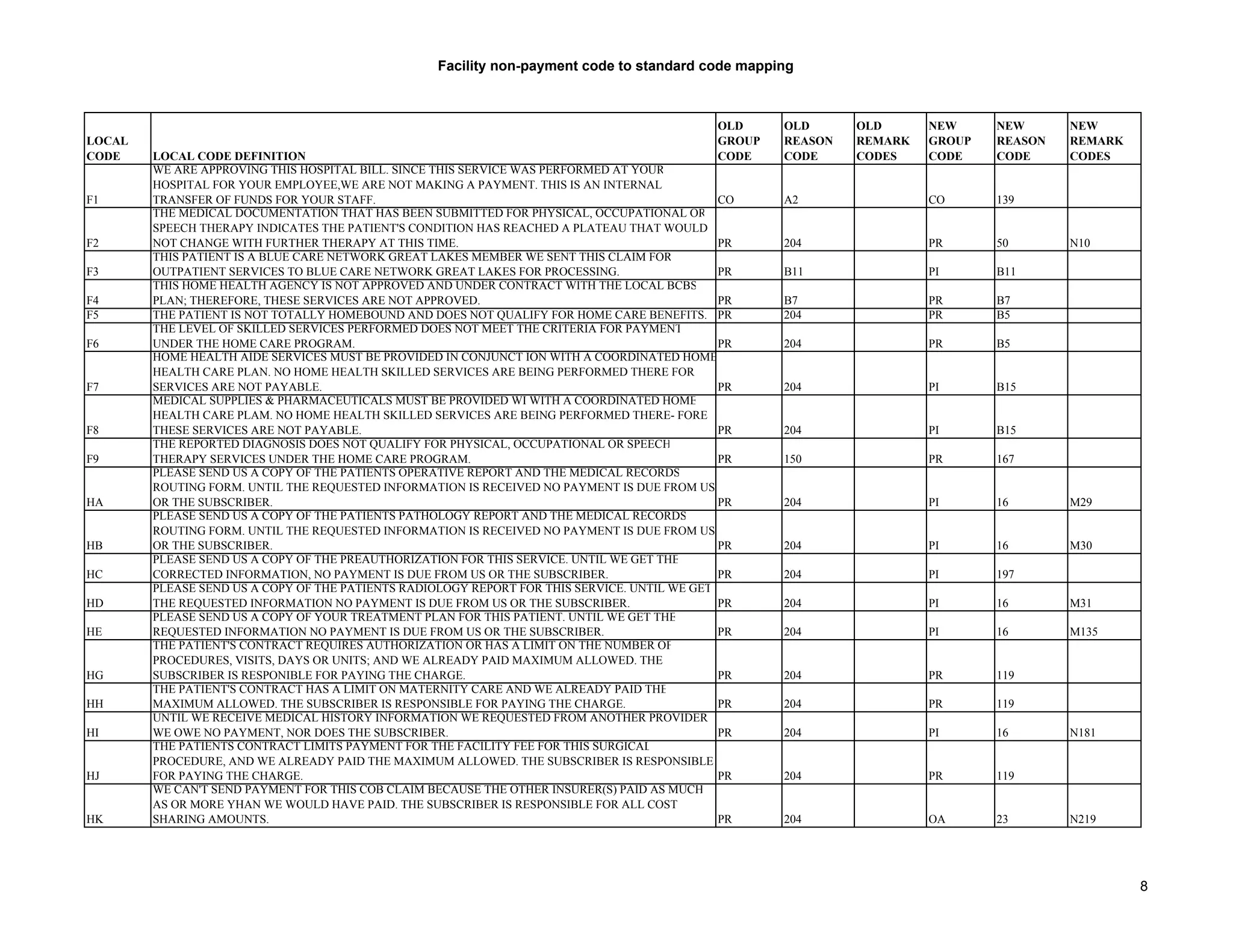 Facility non-payment code to standard code mapping

| LOCAL CODE | LOCAL CODE DEFINITION | OLD GROUP CODE | OLD REASON CODE | OLD REMARK CODES | NEW GROUP CODE | NEW REASON CODE | NEW REMARK CODES |
|---|---|---|---|---|---|---|---|
| F1 | WE ARE APPROVING THIS HOSPITAL BILL. SINCE THIS SERVICE WAS PERFORMED AT YOUR HOSPITAL FOR YOUR EMPLOYEE,WE ARE NOT MAKING A PAYMENT. THIS IS AN INTERNAL TRANSFER OF FUNDS FOR YOUR STAFF. | CO | A2 | | CO | 139 | |
| F2 | THE MEDICAL DOCUMENTATION THAT HAS BEEN SUBMITTED FOR PHYSICAL, OCCUPATIONAL OR SPEECH THERAPY INDICATES THE PATIENT'S CONDITION HAS REACHED A PLATEAU THAT WOULD NOT CHANGE WITH FURTHER THERAPY AT THIS TIME. | PR | 204 | | PR | 50 | N10 |
| F3 | THIS PATIENT IS A BLUE CARE NETWORK GREAT LAKES MEMBER WE SENT THIS CLAIM FOR OUTPATIENT SERVICES TO BLUE CARE NETWORK GREAT LAKES FOR PROCESSING. | PR | B11 | | PI | B11 | |
| F4 | THIS HOME HEALTH AGENCY IS NOT APPROVED AND UNDER CONTRACT WITH THE LOCAL BCBS PLAN; THEREFORE, THESE SERVICES ARE NOT APPROVED. | PR | B7 | | PR | B7 | |
| F5 | THE PATIENT IS NOT TOTALLY HOMEBOUND AND DOES NOT QUALIFY FOR HOME CARE BENEFITS. | PR | 204 | | PR | B5 | |
| F6 | THE LEVEL OF SKILLED SERVICES PERFORMED DOES NOT MEET THE CRITERIA FOR PAYMENT UNDER THE HOME CARE PROGRAM. | PR | 204 | | PR | B5 | |
| F7 | HOME HEALTH AIDE SERVICES MUST BE PROVIDED IN CONJUNCT ION WITH A COORDINATED HOME HEALTH CARE PLAN. NO HOME HEALTH SKILLED SERVICES ARE BEING PERFORMED THERE FOR SERVICES ARE NOT PAYABLE. | PR | 204 | | PI | B15 | |
| F8 | MEDICAL SUPPLIES & PHARMACEUTICALS MUST BE PROVIDED WI WITH A COORDINATED HOME HEALTH CARE PLAM. NO HOME HEALTH SKILLED SERVICES ARE BEING PERFORMED THERE- FORE THESE SERVICES ARE NOT PAYABLE. | PR | 204 | | PI | B15 | |
| F9 | THE REPORTED DIAGNOSIS DOES NOT QUALIFY FOR PHYSICAL, OCCUPATIONAL OR SPEECH THERAPY SERVICES UNDER THE HOME CARE PROGRAM. | PR | 150 | | PR | 167 | |
| HA | PLEASE SEND US A COPY OF THE PATIENTS OPERATIVE REPORT AND THE MEDICAL RECORDS ROUTING FORM. UNTIL THE REQUESTED INFORMATION IS RECEIVED NO PAYMENT IS DUE FROM US OR THE SUBSCRIBER. | PR | 204 | | PI | 16 | M29 |
| HB | PLEASE SEND US A COPY OF THE PATIENTS PATHOLOGY REPORT AND THE MEDICAL RECORDS ROUTING FORM. UNTIL THE REQUESTED INFORMATION IS RECEIVED NO PAYMENT IS DUE FROM US OR THE SUBSCRIBER. | PR | 204 | | PI | 16 | M30 |
| HC | PLEASE SEND US A COPY OF THE PREAUTHORIZATION FOR THIS SERVICE. UNTIL WE GET THE CORRECTED INFORMATION, NO PAYMENT IS DUE FROM US OR THE SUBSCRIBER. | PR | 204 | | PI | 197 | |
| HD | PLEASE SEND US A COPY OF THE PATIENTS RADIOLOGY REPORT FOR THIS SERVICE. UNTIL WE GET THE REQUESTED INFORMATION NO PAYMENT IS DUE FROM US OR THE SUBSCRIBER. | PR | 204 | | PI | 16 | M31 |
| HE | PLEASE SEND US A COPY OF YOUR TREATMENT PLAN FOR THIS PATIENT. UNTIL WE GET THE REQUESTED INFORMATION NO PAYMENT IS DUE FROM US OR THE SUBSCRIBER. | PR | 204 | | PI | 16 | M135 |
| HG | THE PATIENT'S CONTRACT REQUIRES AUTHORIZATION OR HAS A LIMIT ON THE NUMBER OF PROCEDURES, VISITS, DAYS OR UNITS; AND WE ALREADY PAID MAXIMUM ALLOWED. THE SUBSCRIBER IS RESPONIBLE FOR PAYING THE CHARGE. | PR | 204 | | PR | 119 | |
| HH | THE PATIENT'S CONTRACT HAS A LIMIT ON MATERNITY CARE AND WE ALREADY PAID THE MAXIMUM ALLOWED. THE SUBSCRIBER IS RESPONSIBLE FOR PAYING THE CHARGE. | PR | 204 | | PR | 119 | |
| HI | UNTIL WE RECEIVE MEDICAL HISTORY INFORMATION WE REQUESTED FROM ANOTHER PROVIDER WE OWE NO PAYMENT, NOR DOES THE SUBSCRIBER. | PR | 204 | | PI | 16 | N181 |
| HJ | THE PATIENTS CONTRACT LIMITS PAYMENT FOR THE FACILITY FEE FOR THIS SURGICAL PROCEDURE, AND WE ALREADY PAID THE MAXIMUM ALLOWED. THE SUBSCRIBER IS RESPONSIBLE FOR PAYING THE CHARGE. | PR | 204 | | PR | 119 | |
| HK | WE CAN'T SEND PAYMENT FOR THIS COB CLAIM BECAUSE THE OTHER INSURER(S) PAID AS MUCH AS OR MORE YHAN WE WOULD HAVE PAID. THE SUBSCRIBER IS RESPONSIBLE FOR ALL COST SHARING AMOUNTS. | PR | 204 | | OA | 23 | N219 |

8